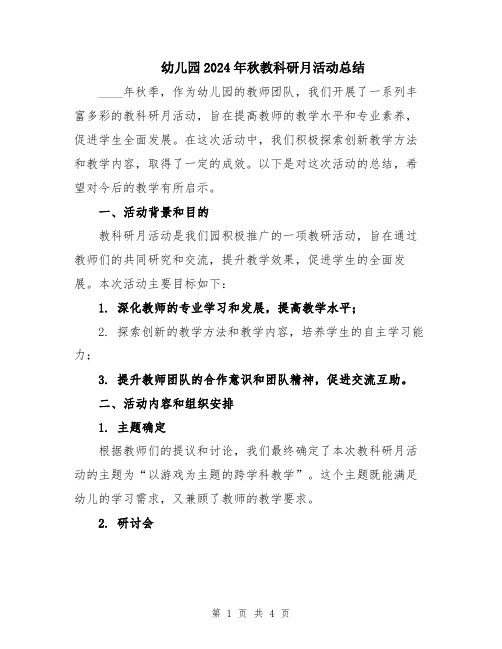 幼儿园2024年秋教科研月活动总结

____年秋季，作为幼儿园的教师团队，我们开展了一系列丰富多彩的教科研月活动，旨在提高教师的教学水平和专业素养，促进学生全面发展。在这次活动中，我们积极探索创新教学方法和教学内容，取得了一定的成效。以下是对这次活动的总结，希望对今后的教学有所启示。

一、活动背景和目的

教科研月活动是我们园积极推广的一项教研活动，旨在通过教师们的共同研究和交流，提升教学效果，促进学生的全面发展。本次活动主要目标如下：

1. 深化教师的专业学习和发展，提高教学水平；

2. 探索创新的教学方法和教学内容，培养学生的自主学习能力；

3. 提升教师团队的合作意识和团队精神，促进交流互助。

二、活动内容和组织安排

1. 主题确定

根据教师们的提议和讨论，我们最终确定了本次教科研月活动的主题为“以游戏为主题的跨学科教学”。这个主题既能满足幼儿的学习需求，又兼顾了教师的教学要求。

2. 研讨会

第 1 页 共 4 页